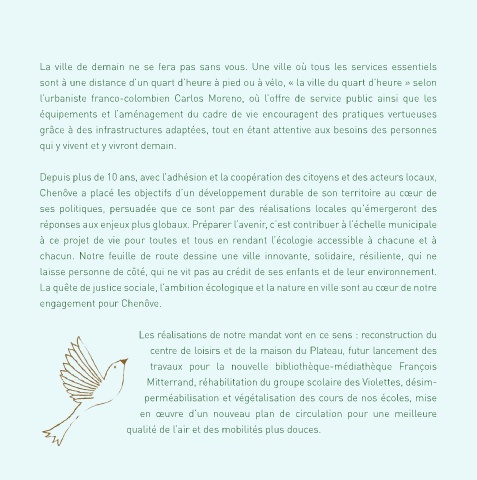 La ville de demain ne se fera pas sans vous. Une ville où tous les services essentiels sont à une distance d'un quart d'heure à pied ou à vélo, « la ville du quart d'heure » selon l'urbaniste franco-colombien Carlos Moreno, où l'offre de service public ainsi que les équipements et l'aménagement du cadre de vie encouragent des pratiques vertueuses grâce à des infrastructures adaptées, tout en étant attentive aux besoins des personnes qui y vivent et y vivront demain.

Depuis plus de 10 ans, avec l'adhésion et la coopération des citoyens et des acteurs locaux, Chenôve a placé les objectifs d'un développement durable de son territoire au cœur de ses politiques, persuadée que ce sont par des réalisations locales qu'émergeront des réponses aux enjeux plus globaux. Préparer l'avenir, c'est contribuer à l'échelle municipale à ce projet de vie pour toutes et tous en rendant l'écologie accessible à chacune et à chacun. Notre feuille de route dessine une ville innovante, solidaire, résiliente, qui ne laisse personne de côté, qui ne vit pas au crédit de ses enfants et de leur environnement. La quête de justice sociale, l'ambition écologique et la nature en ville sont au cœur de notre engagement pour Chenôve.

Les réalisations de notre mandat vont en ce sens : reconstruction du centre de loisirs et de la maison du Plateau, futur lancement des travaux pour la nouvelle bibliothèque-médiathèque François Mitterrand, réhabilitation du groupe scolaire des Violettes, désimperméabilisation et végétalisation des cours de nos écoles, mise en œuvre d'un nouveau plan de circulation pour une meilleure qualité de l'air et des mobilités plus douces.